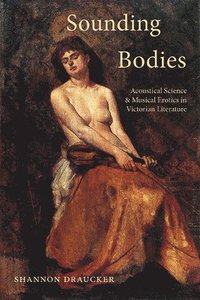 Sounding Bodies

Acoustical Science & Musical Erotics in Victorian Literature

SHANNON DRAUCKER